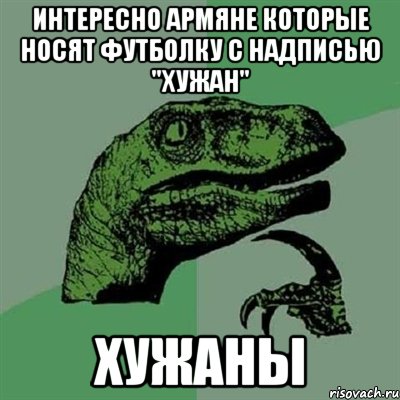 ИНТЕРЕСНО АРМЯНЕ КОТОРЫЕ НОСЯТ ФУТБОЛКУ С НАДПИСЬЮ "ХУЖАН"

ХУЖАНЫ

risovach.ru